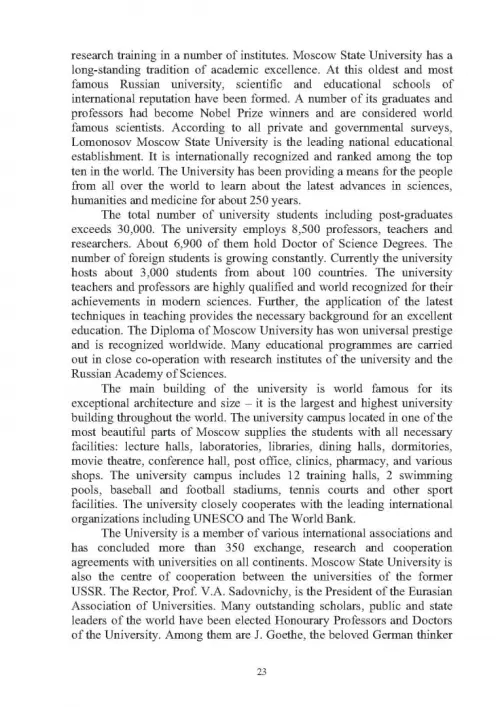 research training in a number of institutes. Moscow State University has a long-standing tradition of academic excellence. At this oldest and most famous Russian university, scientific and educational schools of international reputation have been formed. A number of its graduates and professors had become Nobel Prize winners and are considered world famous scientists. According to all private and governmental surveys, Lomonosov Moscow State University is the leading national educational establishment. It is internationally recognized and ranked among the top ten in the world. The University has been providing a means for the people from all over the world to learn about the latest advances in sciences, humanities and medicine for about 250 years.

The total number of university students including post-graduates exceeds 30,000. The university employs 8,500 professors, teachers and researchers. About 6,900 of them hold Doctor of Science Degrees. The number of foreign students is growing constantly. Currently the university hosts about 3,000 students from about 100 countries. The university teachers and professors are highly qualified and world recognized for their achievements in modern sciences. Further, the application of the latest techniques in teaching provides the necessary background for an excellent education. The Diploma of Moscow University has won universal prestige and is recognized worldwide. Many educational programmes are carried out in close co-operation with research institutes of the university and the Russian Academy of Sciences.

The main building of the university is world famous for its exceptional architecture and size – it is the largest and highest university building throughout the world. The university campus located in one of the most beautiful parts of Moscow supplies the students with all necessary facilities: lecture halls, laboratories, libraries, dining halls, dormitories, movie theatre, conference hall, post office, clinics, pharmacy, and various shops. The university campus includes 12 training halls, 2 swimming pools, baseball and football stadiums, tennis courts and other sport facilities. The university closely cooperates with the leading international organizations including UNESCO and The World Bank.

The University is a member of various international associations and has concluded more than 350 exchange, research and cooperation agreements with universities on all continents. Moscow State University is also the centre of cooperation between the universities of the former USSR. The Rector, Prof. V.A. Sadovnichy, is the President of the Eurasian Association of Universities. Many outstanding scholars, public and state leaders of the world have been elected Honourary Professors and Doctors of the University. Among them are J. Goethe, the beloved German thinker

23